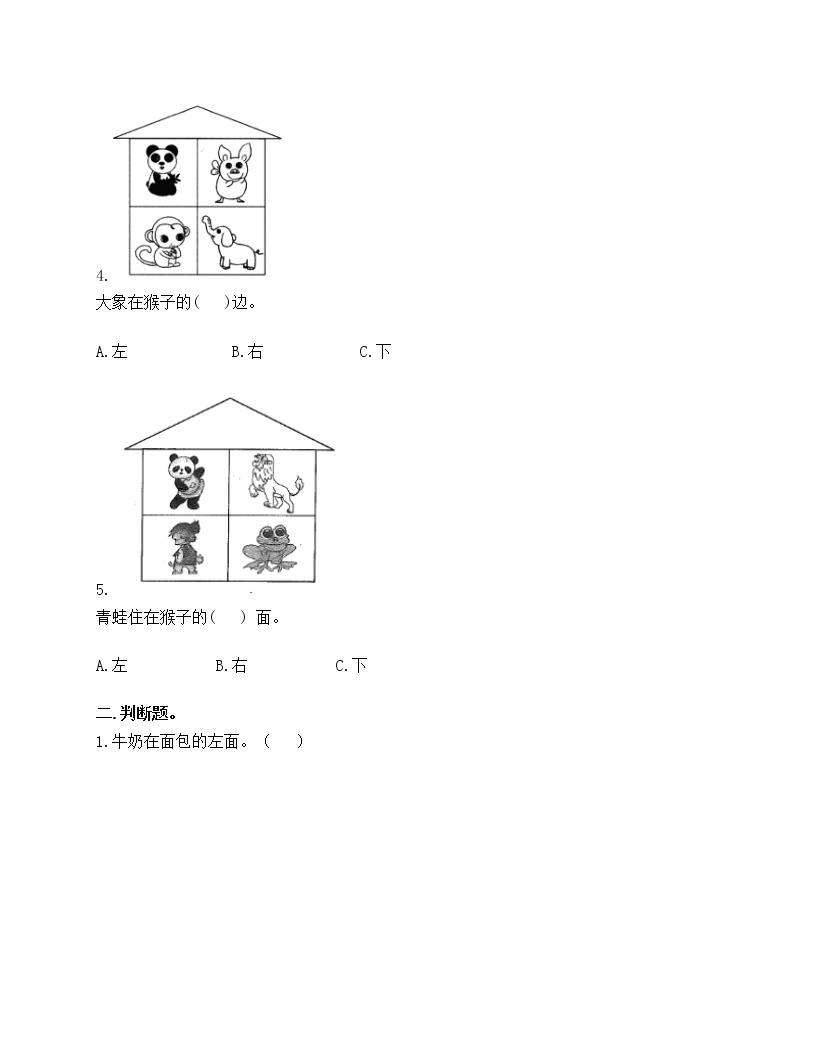 4.
大象在猴子的(　)边。

A.左　　B.右　　C.下

5.
青蛙住在猴子的(　)面。

A.左　　B.右　　C.下

二.判断题。
1.牛奶在面包的左面。(　)